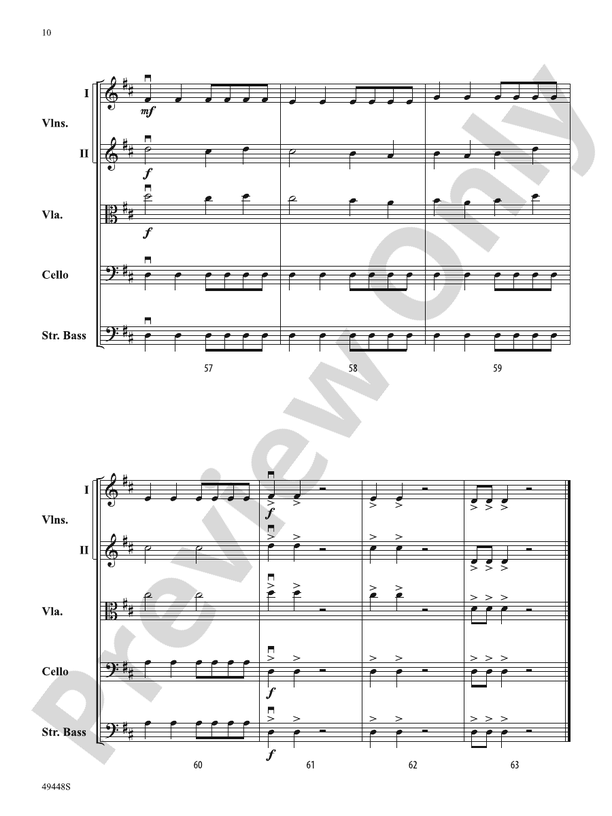 10

I

Vlns.

II

Vla.

Cello

Str. Bass

mf

f

f

57

58

59

I

Vlns.

II

Vla.

Cello

Str. Bass

f

f

f

60

61

62

63

49448S

Preview Only